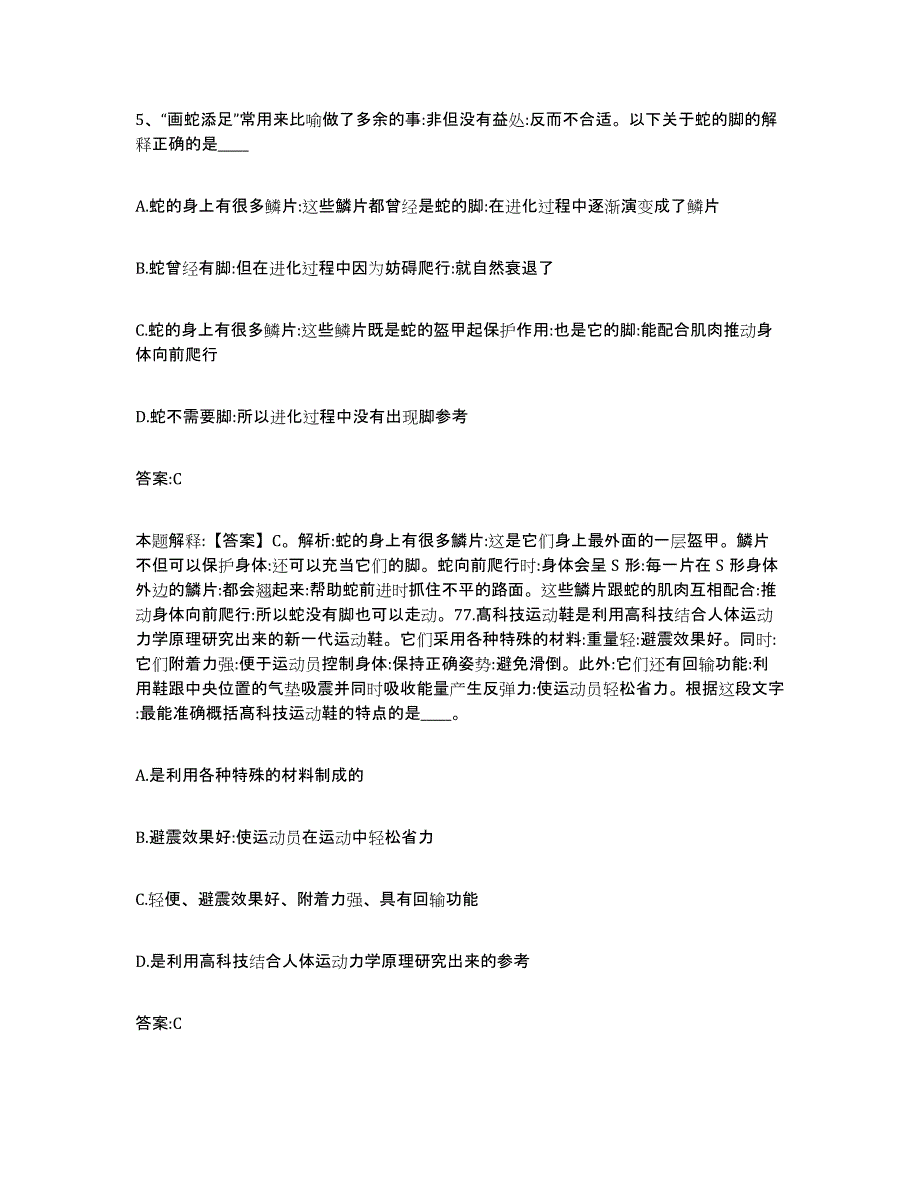 5、“画蛇添足”常用来比喻做了多余的事:非但没有益处:反而不合适。以下关于蛇的脚的解释正确的是____

A.蛇的身上有很多鳞片:这些鳞片都曾经是蛇的脚:在进化过程中逐渐演变成了鳞片

B.蛇曾经有脚:但在进化过程中因为妨碍爬行:就自然衰退了

C.蛇的身上有很多鳞片:这些鳞片既是蛇的盔甲起保护作用:也是它的脚:能配合肌肉推动身体向前爬行

D.蛇不需要脚:所以进化过程中没有出现脚参考

答案:C

本题解释:【答案】C。解析:蛇的身上有很多鳞片:这是它们身上最外面的一层盔甲。鳞片不但可以保护身体:还可以充当它们的脚。蛇向前爬行时:身体会呈 S 形:每一片在 S 形身体外边的鳞片:都会翘起来:帮助蛇前进时抓住不平的路面。这些鳞片跟蛇的肌肉互相配合:推动身体向前爬行:所以蛇没有脚也可以走动。77.高科技运动鞋是利用高科技结合人体运动力学原理研究出来的新一代运动鞋。它们采用各种特殊的材料:重量轻:避震效果好。同时:它们附着力强:便于运动员控制身体:保持正确姿势:避免滑倒。此外:它们还有回输功能:利用鞋跟中央位置的气垫吸震并同时吸收能量产生反弹力:使运动员轻松省力。根据这段文字:最能准确概括高科技运动鞋的特点的是____。

A.是利用各种特殊的材料制成的

B.避震效果好:使运动员在运动中轻松省力

C.轻便、避震效果好、附着力强、具有回输功能

D.是利用高科技结合人体运动力学原理研究出来的参考

答案:C